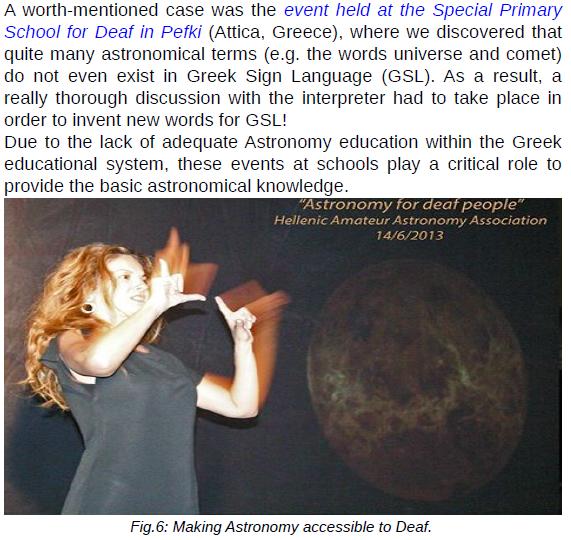 A worth-mentioned case was the event held at the Special Primary School for Deaf in Pefki (Attica, Greece), where we discovered that quite many astronomical terms (e.g. the words universe and comet) do not even exist in Greek Sign Language (GSL). As a result, a really thorough discussion with the interpreter had to take place in order to invent new words for GSL!
Due to the lack of adequate Astronomy education within the Greek educational system, these events at schools play a critical role to provide the basic astronomical knowledge.

"Astronomy for deaf people"
Hellenic Amateur Astronomy Association
14/6/2013

Fig.6: Making Astronomy accessible to Deaf.